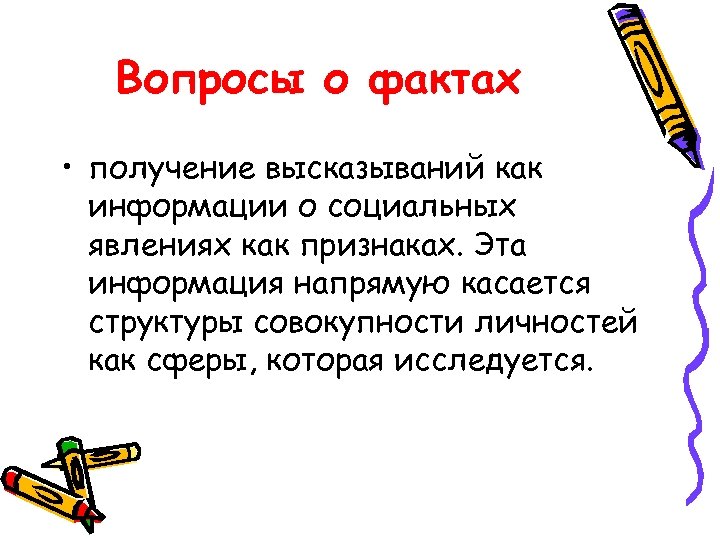 Вопросы о фактах

• получение высказываний как информации о социальных явлениях как признаках. Эта информация напрямую касается структуры совокупности личностей как сферы, которая исследуется.